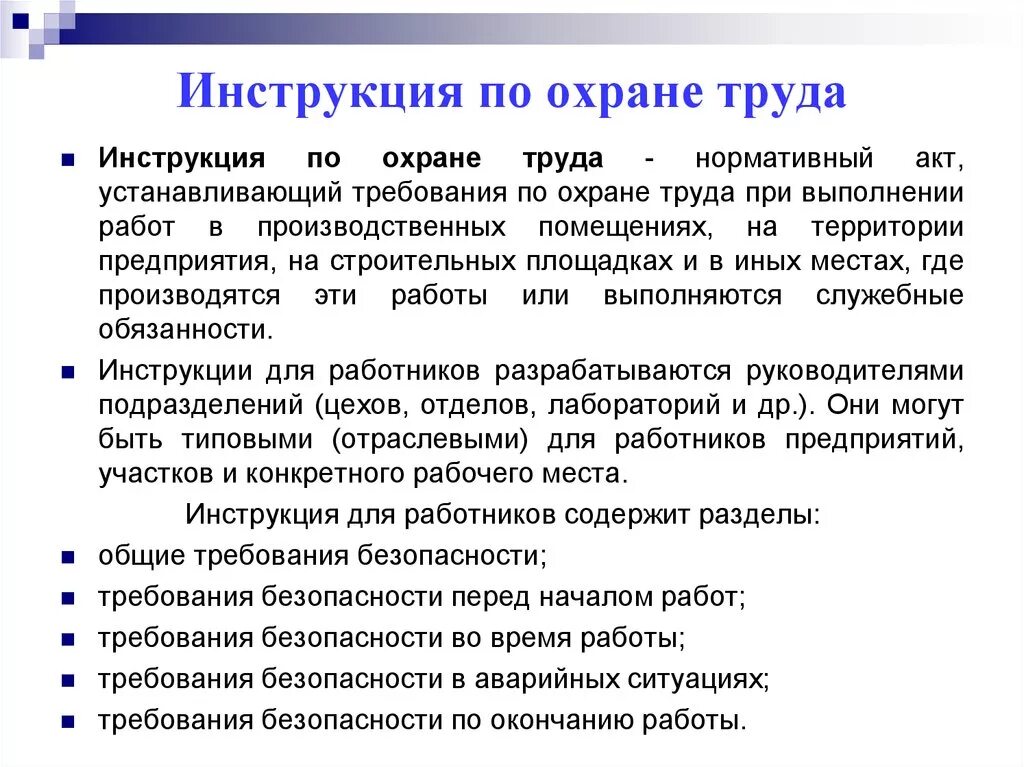 Инструкция по охране труда

Инструкция по охране труда - нормативный акт, устанавливающий требования по охране труда при выполнении работ в производственных помещениях, на территории предприятия, на строительных площадках и в иных местах, где производятся эти работы или выполняются служебные обязанности.

Инструкции для работников разрабатываются руководителями подразделений (цехов, отделов, лабораторий и др.). Они могут быть типовыми (отраслевыми) для работников предприятий, участков и конкретного рабочего места.

Инструкция для работников содержит разделы:

общие требования безопасности;

требования безопасности перед началом работ;

требования безопасности во время работы;

требования безопасности в аварийных ситуациях;

требования безопасности по окончанию работы.